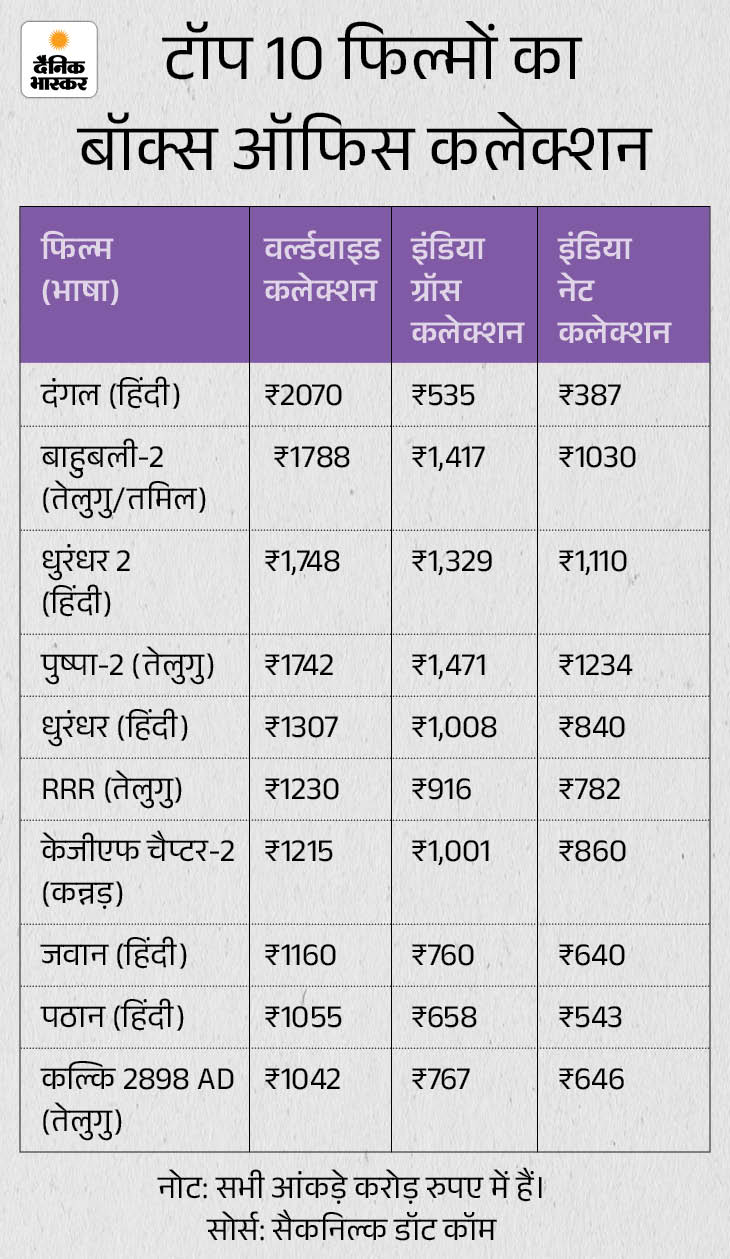 दैनिक भास्कर

टॉप 10 फिल्मों का बॉक्स ऑफिस कलेक्शन

| फिल्म (भाषा) | वर्ल्डवाइड कलेक्शन | इंडिया ग्रॉस कलेक्शन | इंडिया नेट कलेक्शन |
|---|---|---|---|
| दंगल (हिंदी) | ₹2070 | ₹535 | ₹387 |
| बाहुबली-2 (तेलुगु/तमिल) | ₹1788 | ₹1,417 | ₹1030 |
| धुरंधर 2 (हिंदी) | ₹1,748 | ₹1,329 | ₹1,110 |
| पुष्पा-2 (तेलुगु) | ₹1742 | ₹1,471 | ₹1234 |
| धुरंधर (हिंदी) | ₹1307 | ₹1,008 | ₹840 |
| RRR (तेलुगु) | ₹1230 | ₹916 | ₹782 |
| केजीएफ चैप्टर-2 (कन्नड़) | ₹1215 | ₹1,001 | ₹860 |
| जवान (हिंदी) | ₹1160 | ₹760 | ₹640 |
| पठान (हिंदी) | ₹1055 | ₹658 | ₹543 |
| कल्कि 2898 AD (तेलुगु) | ₹1042 | ₹767 | ₹646 |

नोट: सभी आंकड़े करोड़ रुपए में हैं।
सोर्स: सैकनिल्क डॉट कॉम